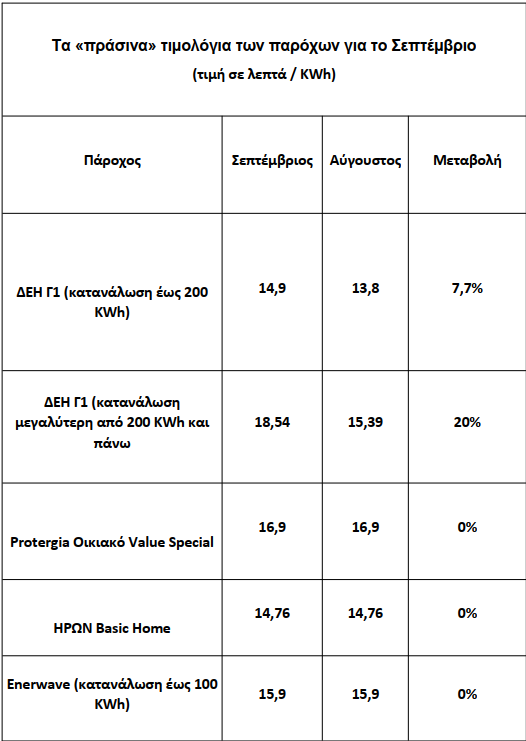 Τα «πράσινα» τιμολόγια των παρόχων για το Σεπτέμβριο
(τιμή σε λεπτά / KWh)

| Πάροχος | Σεπτέμβριος | Αύγουστος | Μεταβολή |
|---|---|---|---|
| ΔΕΗ Γ1 (κατανάλωση έως 200 KWh) | 14,9 | 13,8 | 7,7% |
| ΔΕΗ Γ1 (κατανάλωση μεγαλύτερη από 200 KWh και πάνω | 18,54 | 15,39 | 20% |
| Protergia Οικιακό Value Special | 16,9 | 16,9 | 0% |
| ΗΡΩΝ Basic Home | 14,76 | 14,76 | 0% |
| Enerwave (κατανάλωση έως 100 KWh) | 15,9 | 15,9 | 0% |